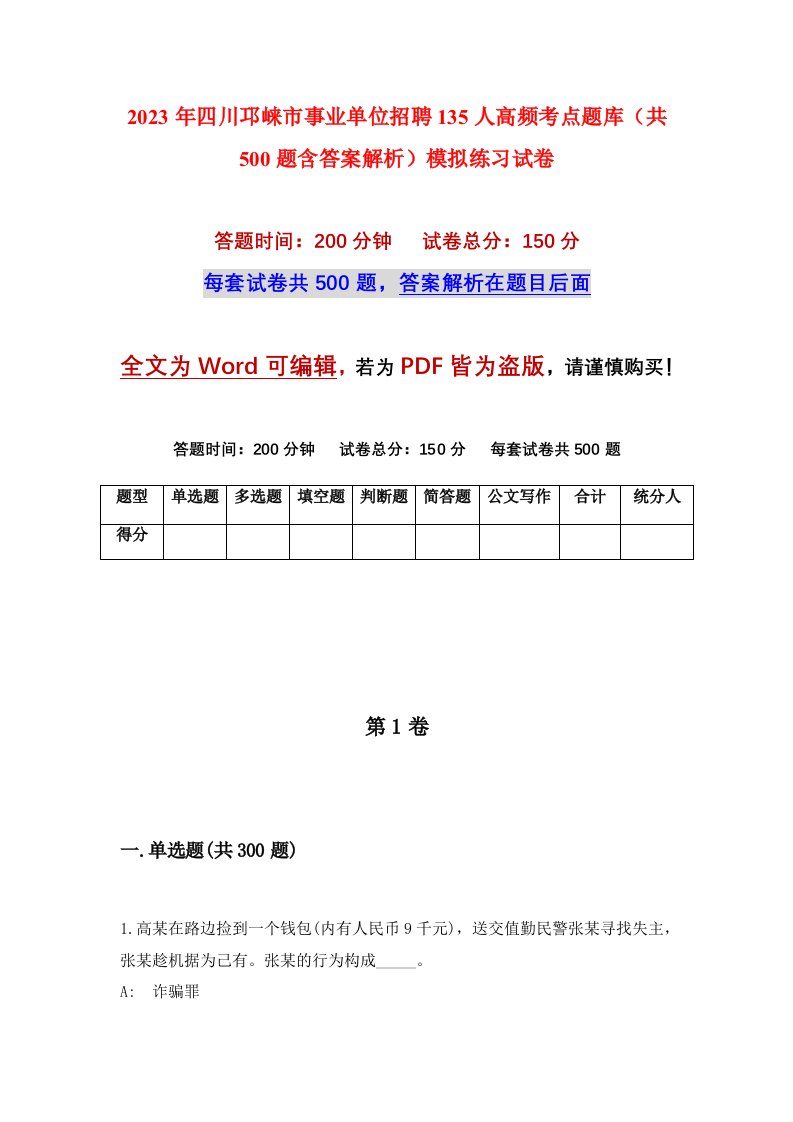 2023年四川邛崃市事业单位招聘135人高频考点题库（共500题含答案解析）模拟练习试卷

答题时间：200分钟　试卷总分：150分

每套试卷共500题，答案解析在题目后面

全文为Word可编辑，若为PDF皆为盗版，请谨慎购买！

答题时间：200分钟　试卷总分：150分　每套试卷共500题

| 题型 | 单选题 | 多选题 | 填空题 | 判断题 | 简答题 | 公文写作 | 合计 | 统分人 |
|---|---|---|---|---|---|---|---|---|
| 得分 | | | | | | | | |

第1卷

一.单选题(共300题)

1.高某在路边捡到一个钱包(内有人民币9千元)，送交值勤民警张某寻找失主，张某趁机据为己有。张某的行为构成_____。

A:　诈骗罪